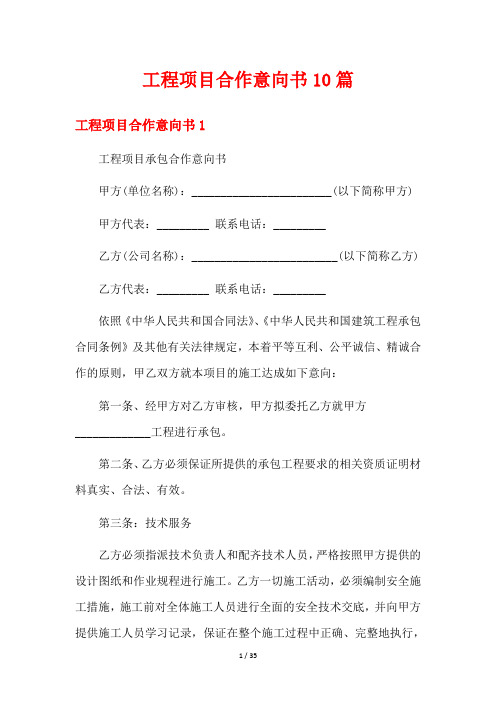 工程项目合作意向书10篇

工程项目合作意向书1

工程项目承包合作意向书

甲方(单位名称)：________________________(以下简称甲方)

甲方代表：_________ 联系电话：_________

乙方(公司名称)：_________________________(以下简称乙方)

乙方代表：_________ 联系电话：_________

依照《中华人民共和国合同法》、《中华人民共和国建筑工程承包合同条例》及其他有关法律规定，本着平等互利、公平诚信、精诚合作的原则，甲乙双方就本项目的施工达成如下意向：

第一条、经甲方对乙方审核，甲方拟委托乙方就甲方_____________工程进行承包。

第二条、乙方必须保证所提供的承包工程要求的相关资质证明材料真实、合法、有效。

第三条：技术服务

乙方必须指派技术负责人和配齐技术人员，严格按照甲方提供的设计图纸和作业规程进行施工。乙方一切施工活动，必须编制安全施工措施，施工前对全体施工人员进行全面的安全技术交底，并向甲方提供施工人员学习记录，保证在整个施工过程中正确、完整地执行，

1 / 35